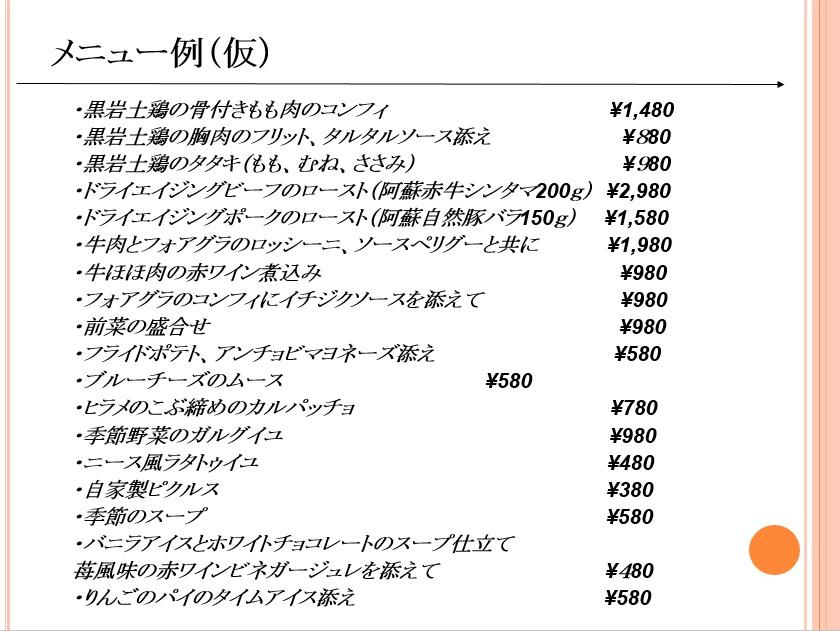 メニュー例（仮）

・黒岩土鶏の骨付きもも肉のコンフィ ¥1,480
・黒岩土鶏の胸肉のフリット、タルタルソース添え ¥880
・黒岩土鶏のタタキ（もも、むね、ささみ） ¥980
・ドライエイジングビーフのロースト（阿蘇赤牛シンタマ200g） ¥2,980
・ドライエイジングポークのロースト（阿蘇自然豚バラ150g） ¥1,580
・牛肉とフォアグラのロッシーニ、ソースペリグーと共に ¥1,980
・牛ほほ肉の赤ワイン煮込み ¥980
・フォアグラのコンフィにイチジクソースを添えて ¥980
・前菜の盛合せ ¥980
・フライドポテト、アンチョビマヨネーズ添え ¥580
・ブルーチーズのムース ¥580
・ヒラメのこぶ締めのカルパッチョ ¥780
・季節野菜のガルグイユ ¥980
・ニース風ラタトゥイユ ¥480
・自家製ピクルス ¥380
・季節のスープ ¥580
・バニラアイスとホワイトチョコレートのスープ仕立て
苺風味の赤ワインビネガージュレを添えて ¥480
・りんごのパイのタイムアイス添え ¥580